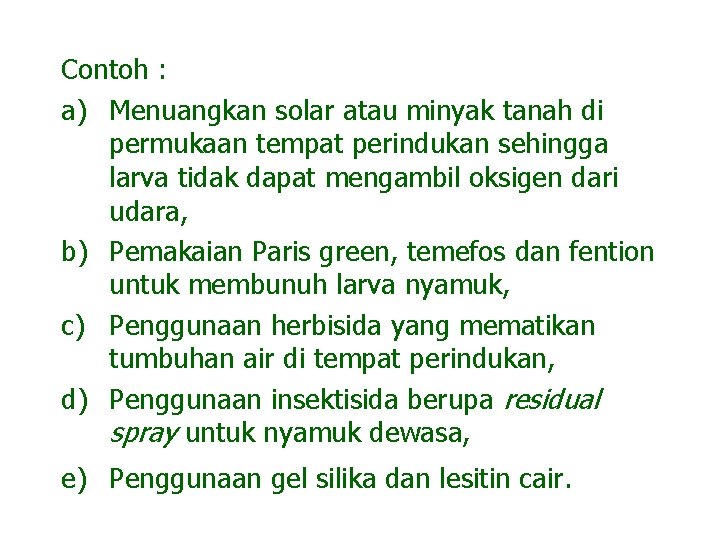 Contoh :

a) Menuangkan solar atau minyak tanah di permukaan tempat perindukan sehingga larva tidak dapat mengambil oksigen dari udara,

b) Pemakaian Paris green, temefos dan fention untuk membunuh larva nyamuk,

c) Penggunaan herbisida yang mematikan tumbuhan air di tempat perindukan,

d) Penggunaan insektisida berupa residual spray untuk nyamuk dewasa,

e) Penggunaan gel silika dan lesitin cair.